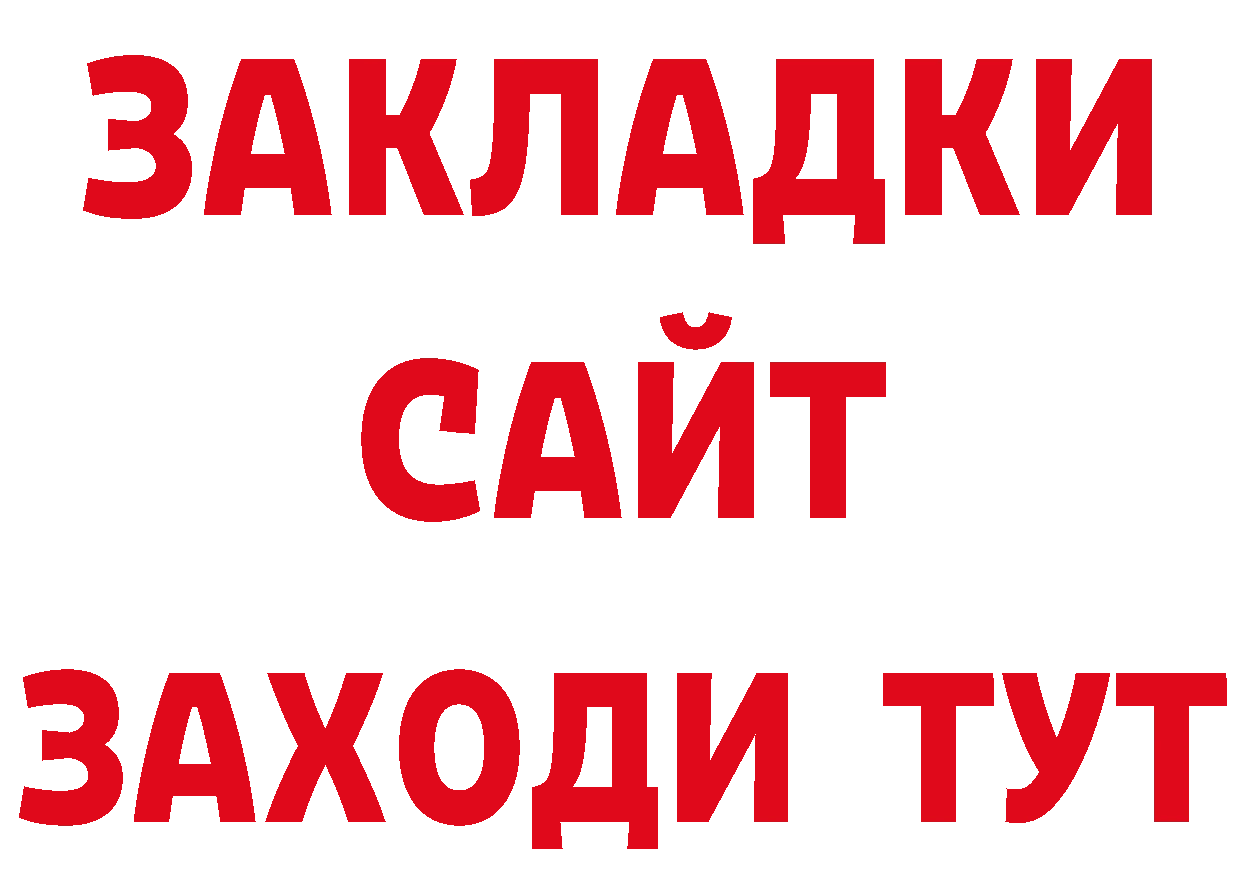 ЗАКЛАДКИ
САЙТ
ЗАХОДИ ТУТ